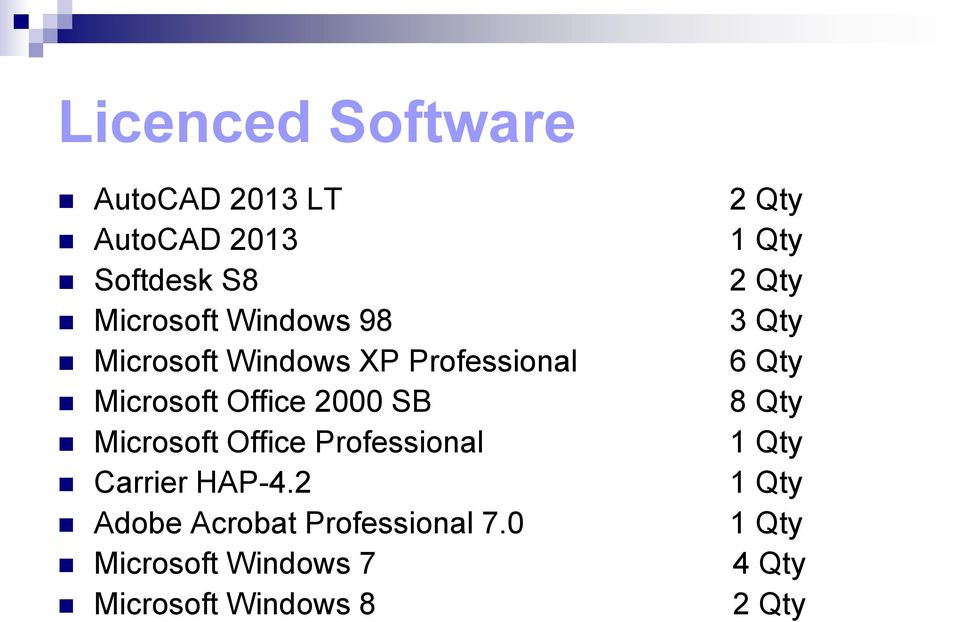 Licenced Software

- AutoCAD 2013 LT 2 Qty
- AutoCAD 2013 1 Qty
- Softdesk S8 2 Qty
- Microsoft Windows 98 3 Qty
- Microsoft Windows XP Professional 6 Qty
- Microsoft Office 2000 SB 8 Qty
- Microsoft Office Professional 1 Qty
- Carrier HAP-4.2 1 Qty
- Adobe Acrobat Professional 7.0 1 Qty
- Microsoft Windows 7 4 Qty
- Microsoft Windows 8 2 Qty